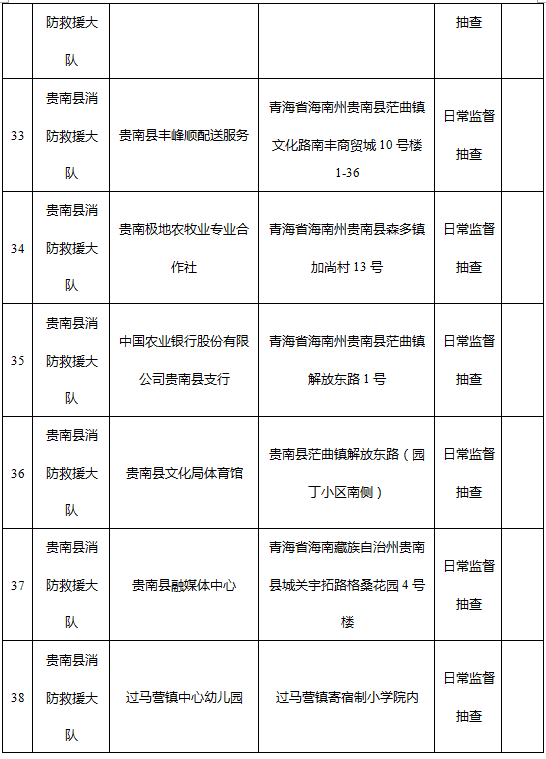 |  | 防救援大队 |  |  | 抽查 |  |
|---|---|---|---|---|---|
| 33 | 贵南县消防救援大队 | 贵南县丰峰顺配送服务 | 青海省海南州贵南县茫曲镇文化路南丰商贸城 10 号楼 1-36 | 日常监督抽查 |  |
| 34 | 贵南县消防救援大队 | 贵南极地农牧业专业合作社 | 青海省海南州贵南县森多镇加尚村 13 号 | 日常监督抽查 |  |
| 35 | 贵南县消防救援大队 | 中国农业银行股份有限公司贵南县支行 | 青海省海南州贵南县茫曲镇解放东路 1 号 | 日常监督抽查 |  |
| 36 | 贵南县消防救援大队 | 贵南县文化局体育馆 | 贵南县茫曲镇解放东路（园丁小区南侧） | 日常监督抽查 |  |
| 37 | 贵南县消防救援大队 | 贵南县融媒体中心 | 青海省海南藏族自治州贵南县城关宇拓路格桑花园 4 号楼 | 日常监督抽查 |  |
| 38 | 贵南县消防救援大队 | 过马营镇中心幼儿园 | 过马营镇寄宿制小学院内 | 日常监督抽查 |  |